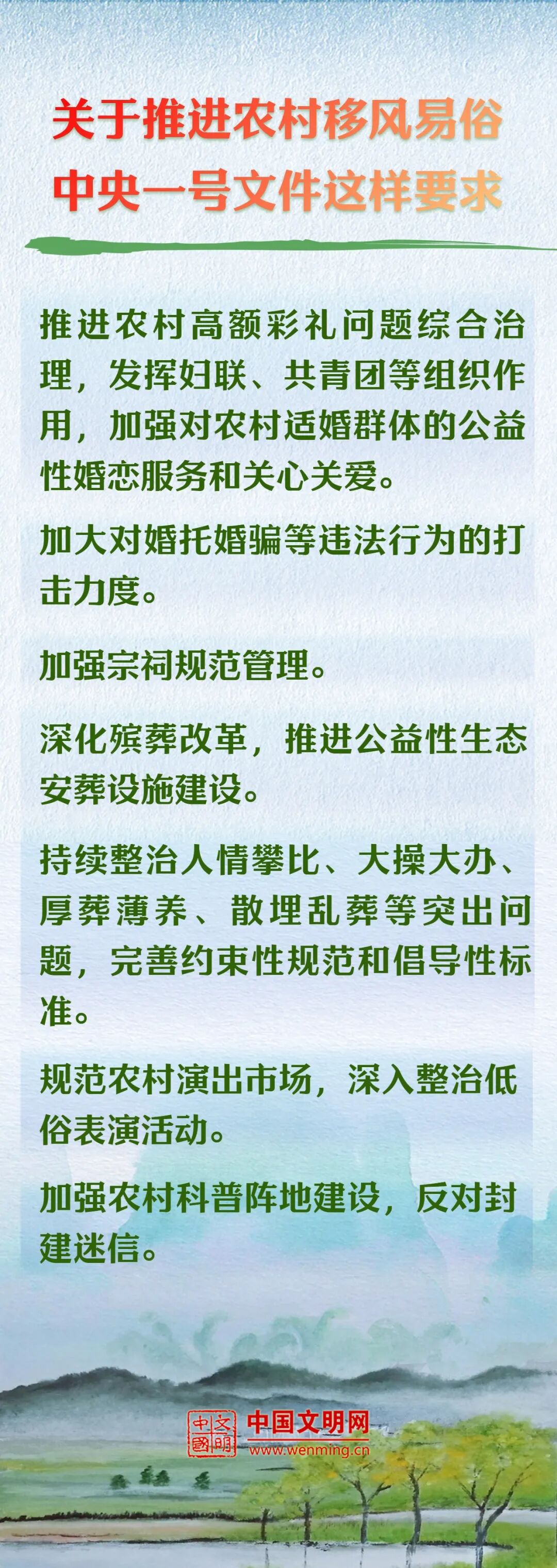 关于推进农村移风易俗
中央一号文件这样要求

推进农村高额彩礼问题综合治理，发挥妇联、共青团等组织作用，加强对农村适婚群体的公益性婚恋服务和关心关爱。

加大对婚托婚骗等违法行为的打击力度。

加强宗祠规范管理。

深化殡葬改革，推进公益性生态安葬设施建设。

持续整治人情攀比、大操大办、厚葬薄养、散埋乱葬等突出问题，完善约束性规范和倡导性标准。

规范农村演出市场，深入整治低俗表演活动。

加强农村科普阵地建设，反对封建迷信。

中国文明网
www.wenming.cn